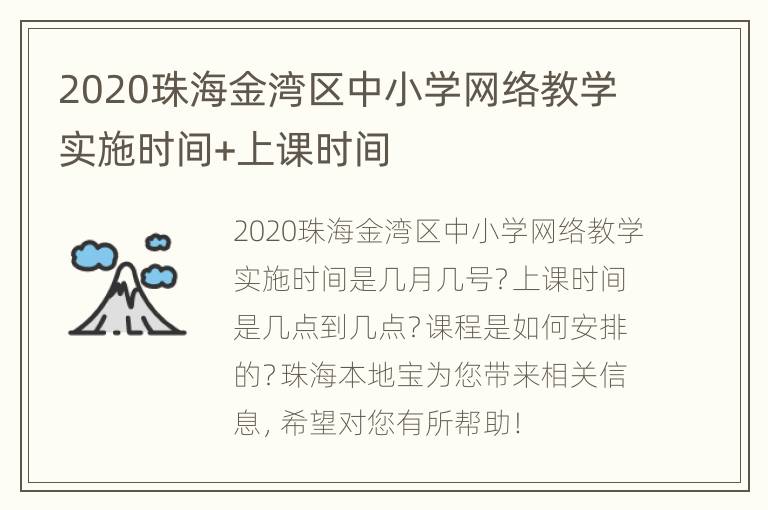 2020珠海金湾区中小学网络教学实施时间+上课时间

2020珠海金湾区中小学网络教学实施时间是几月几号?上课时间是几点到几点?课程是如何安排的?珠海本地宝为您带来相关信息, 希望对您有所帮助!